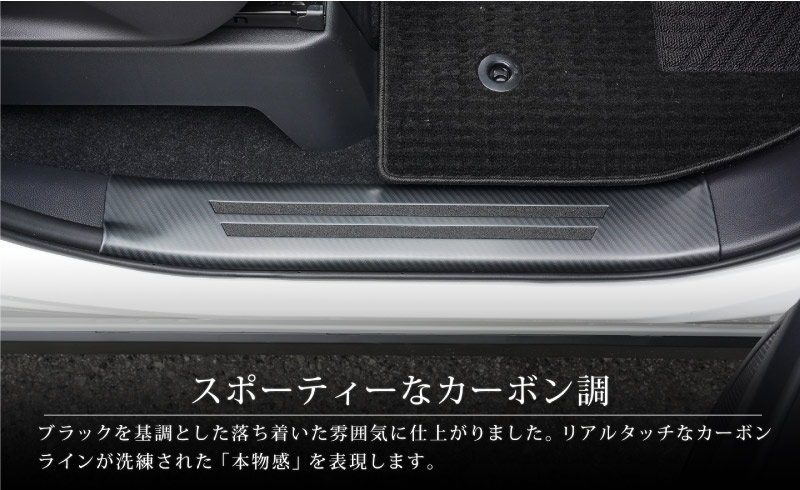 スポーティーなカーボン調

ブラックを基調とした落ち着いた雰囲気に仕上がりました。リアルタッチなカーボンラインが洗練された「本物感」を表現します。